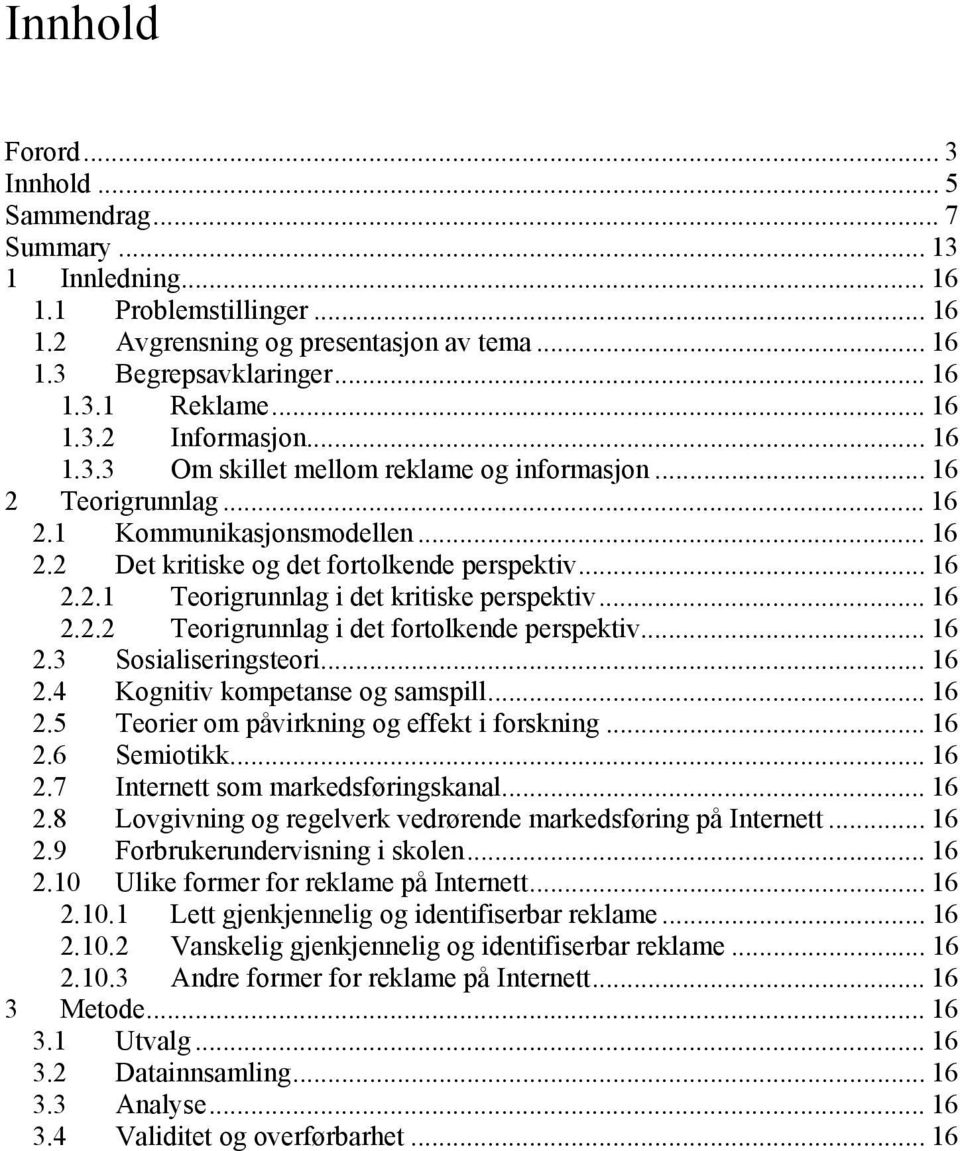 Innhold

Forord ... 3
Innhold ... 5
Sammendrag ... 7
Summary ... 13
1 Innledning ... 16
1.1 Problemstillinger ... 16
1.2 Avgrensning og presentasjon av tema ... 16
1.3 Begrepsavklaringer ... 16
1.3.1 Reklame ... 16
1.3.2 Informasjon ... 16
1.3.3 Om skillet mellom reklame og informasjon ... 16
2 Teorigrunnlag ... 16
2.1 Kommunikasjonsmodellen ... 16
2.2 Det kritiske og det fortolkende perspektiv ... 16
2.2.1 Teorigrunnlag i det kritiske perspektiv ... 16
2.2.2 Teorigrunnlag i det fortolkende perspektiv ... 16
2.3 Sosialiseringsteori ... 16
2.4 Kognitiv kompetanse og samspill ... 16
2.5 Teorier om påvirkning og effekt i forskning ... 16
2.6 Semiotikk ... 16
2.7 Internett som markedsføringskanal ... 16
2.8 Lovgivning og regelverk vedrørende markedsføring på Internett ... 16
2.9 Forbrukerundervisning i skolen ... 16
2.10 Ulike former for reklame på Internett ... 16
2.10.1 Lett gjenkjennelig og identifiserbar reklame ... 16
2.10.2 Vanskelig gjenkjennelig og identifiserbar reklame ... 16
2.10.3 Andre former for reklame på Internett ... 16
3 Metode ... 16
3.1 Utvalg ... 16
3.2 Datainnsamling ... 16
3.3 Analyse ... 16
3.4 Validitet og overførbarhet ... 16